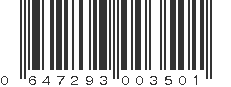 0 647293 003501